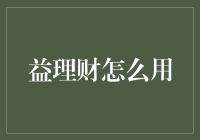 益理财怎么用